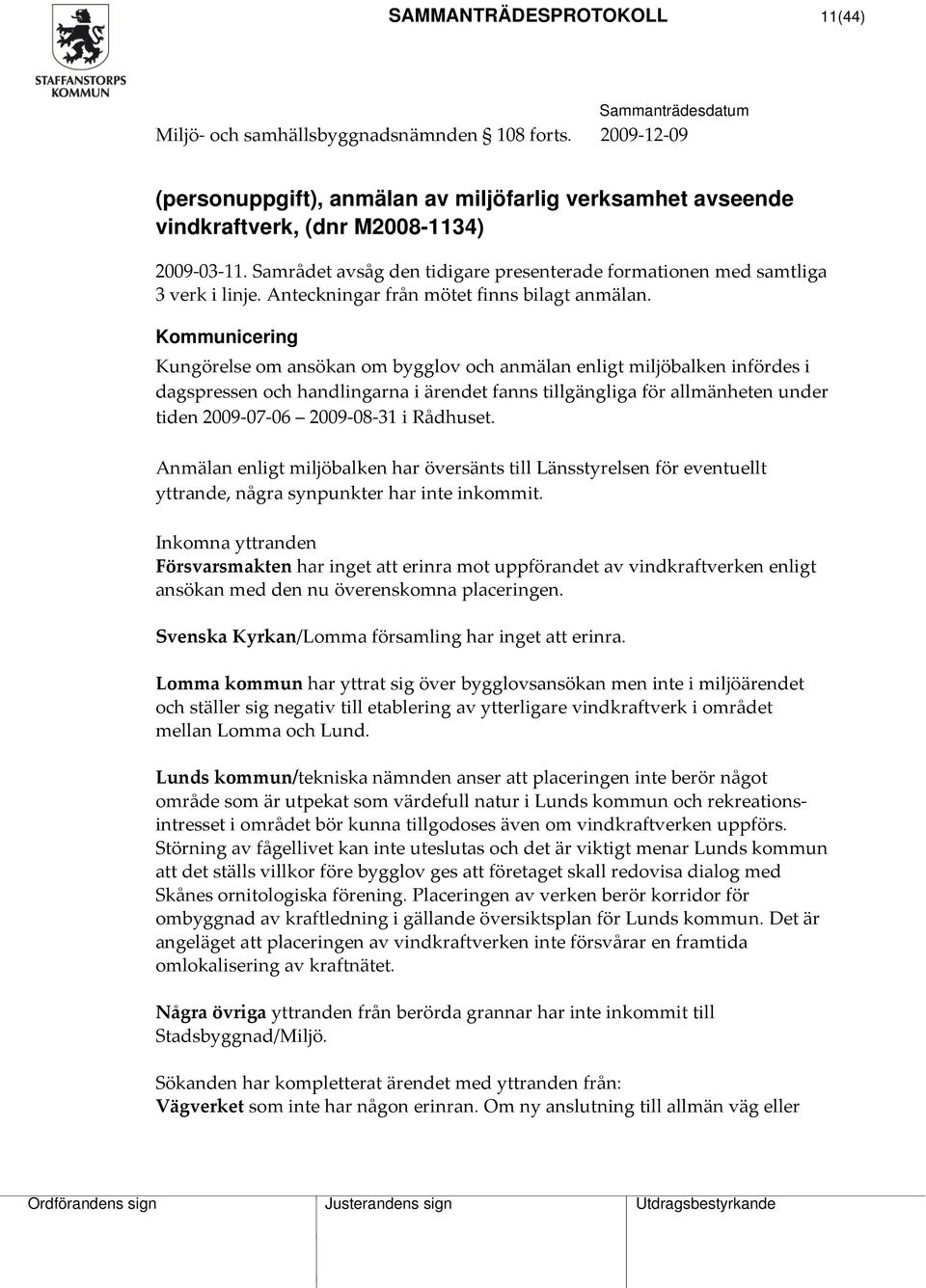 STAFFANSTORPS KOMMUN

SAMMANTRÄDESPROTOKOLL 11(44)

Sammanträdesdatum

Miljö- och samhällsbyggnadsnämnden 108 forts. 2009-12-09

(personuppgift), anmälan av miljöfarlig verksamhet avseende vindkraftverk, (dnr M2008-1134)

2009-03-11. Samrådet avsåg den tidigare presenterade formationen med samtliga 3 verk i linje. Anteckningar från mötet finns bilagt anmälan.

Kommunicering

Kungörelse om ansökan om bygglov och anmälan enligt miljöbalken infördes i dagspressen och handlingarna i ärendet fanns tillgängliga för allmänheten under tiden 2009-07-06 2009-08-31 i Rådhuset.

Anmälan enligt miljöbalken har översänts till Länsstyrelsen för eventuellt yttrande, några synpunkter har inte inkommit.

Inkomna yttranden
Försvarsmakten har inget att erinra mot uppförandet av vindkraftverken enligt ansökan med den nu överenskomna placeringen.

Svenska Kyrkan/Lomma församling har inget att erinra.

Lomma kommun har yttrat sig över bygglovsansökan men inte i miljöärendet och ställer sig negativ till etablering av ytterligare vindkraftverk i området mellan Lomma och Lund.

Lunds kommun/tekniska nämnden anser att placeringen inte berör något område som är utpekat som värdefull natur i Lunds kommun och rekreationsintresset i området bör kunna tillgodoses även om vindkraftverken uppförs. Störning av fågellivet kan inte uteslutas och det är viktigt menar Lunds kommun att det ställs villkor före bygglov ges att företaget skall redovisa dialog med Skånes ornitologiska förening. Placeringen av verken berör korridor för ombyggnad av kraftledning i gällande översiktsplan för Lunds kommun. Det är angeläget att placeringen av vindkraftverken inte försvårar en framtida omlokalisering av kraftnätet.

Några övriga yttranden från berörda grannar har inte inkommit till Stadsbyggnad/Miljö.

Sökanden har kompletterat ärendet med yttranden från:
Vägverket som inte har någon erinran. Om ny anslutning till allmän väg eller

Ordförandens sign Justerandens sign Utdragsbestyrkande